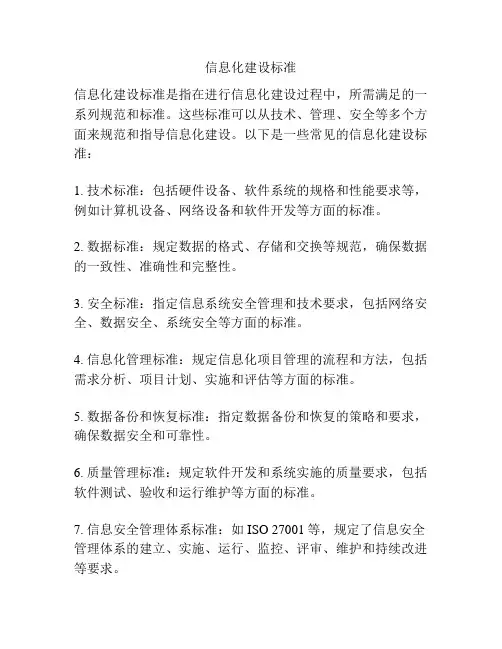 信息化建设标准

信息化建设标准是指在进行信息化建设过程中，所需满足的一系列规范和标准。这些标准可以从技术、管理、安全等多个方面来规范和指导信息化建设。以下是一些常见的信息化建设标准：

1. 技术标准：包括硬件设备、软件系统的规格和性能要求等，例如计算机设备、网络设备和软件开发等方面的标准。

2. 数据标准：规定数据的格式、存储和交换等规范，确保数据的一致性、准确性和完整性。

3. 安全标准：指定信息系统安全管理和技术要求，包括网络安全、数据安全、系统安全等方面的标准。

4. 信息化管理标准：规定信息化项目管理的流程和方法，包括需求分析、项目计划、实施和评估等方面的标准。

5. 数据备份和恢复标准：指定数据备份和恢复的策略和要求，确保数据安全和可靠性。

6. 质量管理标准：规定软件开发和系统实施的质量要求，包括软件测试、验收和运行维护等方面的标准。

7. 信息安全管理体系标准：如 ISO 27001 等，规定了信息安全管理体系的建立、实施、运行、监控、评审、维护和持续改进等要求。